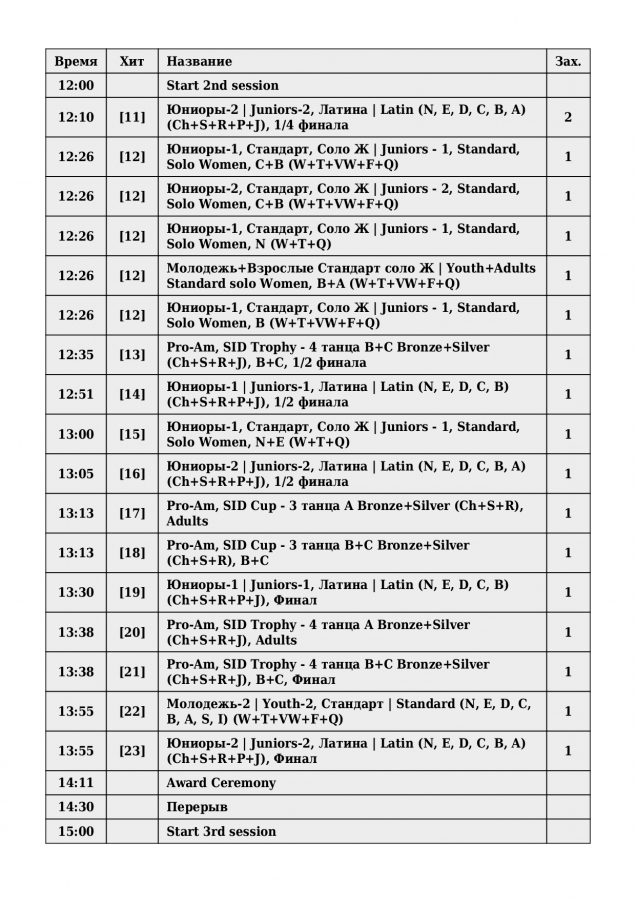 | Время | Хит | Название | Зах. |
|---|---|---|---|
| 12:00 | | Start 2nd session | |
| 12:10 | [11] | Юниоры-2 \| Juniors-2, Латина \| Latin (N, E, D, C, B, A) (Ch+S+R+P+J), 1/4 финала | 2 |
| 12:26 | [12] | Юниоры-1, Стандарт, Соло Ж \| Juniors - 1, Standard, Solo Women, C+B (W+T+VW+F+Q) | 1 |
| 12:26 | [12] | Юниоры-2, Стандарт, Соло Ж \| Juniors - 2, Standard, Solo Women, C+B (W+T+VW+F+Q) | 1 |
| 12:26 | [12] | Юниоры-1, Стандарт, Соло Ж \| Juniors - 1, Standard, Solo Women, N (W+T+Q) | 1 |
| 12:26 | [12] | Молодежь+Взрослые Стандарт соло Ж \| Youth+Adults Standard solo Women, B+A (W+T+VW+F+Q) | 1 |
| 12:26 | [12] | Юниоры-1, Стандарт, Соло Ж \| Juniors - 1, Standard, Solo Women, B (W+T+VW+F+Q) | 1 |
| 12:35 | [13] | Pro-Am, SID Trophy - 4 танца B+C Bronze+Silver (Ch+S+R+J), B+C, 1/2 финала | 1 |
| 12:51 | [14] | Юниоры-1 \| Juniors-1, Латина \| Latin (N, E, D, C, B) (Ch+S+R+P+J), 1/2 финала | 1 |
| 13:00 | [15] | Юниоры-1, Стандарт, Соло Ж \| Juniors - 1, Standard, Solo Women, N+E (W+T+Q) | 1 |
| 13:05 | [16] | Юниоры-2 \| Juniors-2, Латина \| Latin (N, E, D, C, B, A) (Ch+S+R+P+J), 1/2 финала | 1 |
| 13:13 | [17] | Pro-Am, SID Cup - 3 танца A Bronze+Silver (Ch+S+R), Adults | 1 |
| 13:13 | [18] | Pro-Am, SID Cup - 3 танца B+C Bronze+Silver (Ch+S+R), B+C | 1 |
| 13:30 | [19] | Юниоры-1 \| Juniors-1, Латина \| Latin (N, E, D, C, B) (Ch+S+R+P+J), Финал | 1 |
| 13:38 | [20] | Pro-Am, SID Trophy - 4 танца A Bronze+Silver (Ch+S+R+J), Adults | 1 |
| 13:38 | [21] | Pro-Am, SID Trophy - 4 танца B+C Bronze+Silver (Ch+S+R+J), B+C, Финал | 1 |
| 13:55 | [22] | Молодежь-2 \| Youth-2, Стандарт \| Standard (N, E, D, C, B, A, S, I) (W+T+VW+F+Q) | 1 |
| 13:55 | [23] | Юниоры-2 \| Juniors-2, Латина \| Latin (N, E, D, C, B, A) (Ch+S+R+P+J), Финал | 1 |
| 14:11 | | Award Ceremony | |
| 14:30 | | Перерыв | |
| 15:00 | | Start 3rd session | |